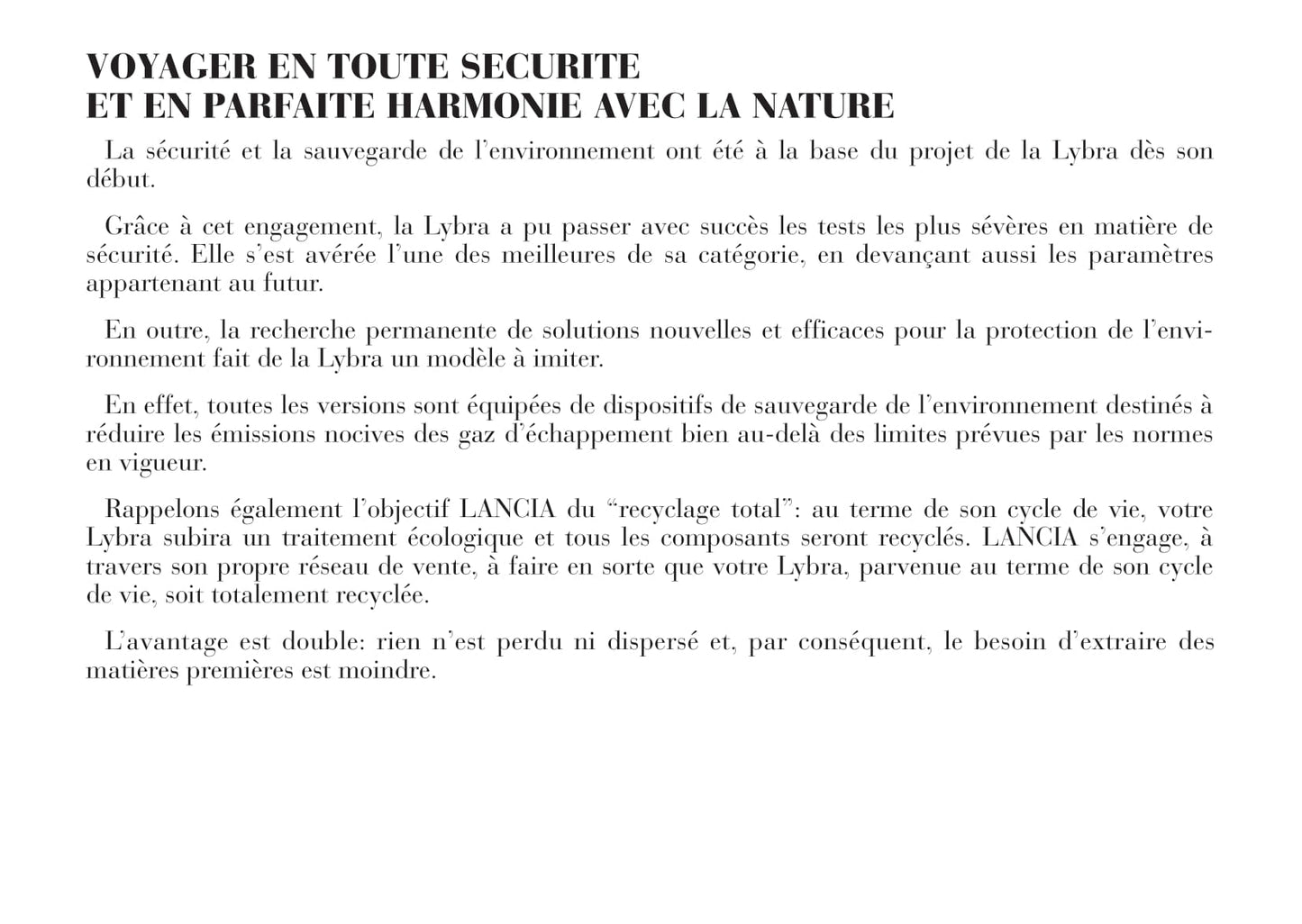 VOYAGER EN TOUTE SECURITE
ET EN PARFAITE HARMONIE AVEC LA NATURE

La sécurité et la sauvegarde de l'environnement ont été à la base du projet de la Lybra dès son début.

Grâce à cet engagement, la Lybra a pu passer avec succès les tests les plus sévères en matière de sécurité. Elle s'est avérée l'une des meilleures de sa catégorie, en devançant aussi les paramètres appartenant au futur.

En outre, la recherche permanente de solutions nouvelles et efficaces pour la protection de l'environnement fait de la Lybra un modèle à imiter.

En effet, toutes les versions sont équipées de dispositifs de sauvegarde de l'environnement destinés à réduire les émissions nocives des gaz d'échappement bien au-delà des limites prévues par les normes en vigueur.

Rappelons également l'objectif LANCIA du "recyclage total": au terme de son cycle de vie, votre Lybra subira un traitement écologique et tous les composants seront recyclés. LANCIA s'engage, à travers son propre réseau de vente, à faire en sorte que votre Lybra, parvenue au terme de son cycle de vie, soit totalement recyclée.

L'avantage est double: rien n'est perdu ni dispersé et, par conséquent, le besoin d'extraire des matières premières est moindre.